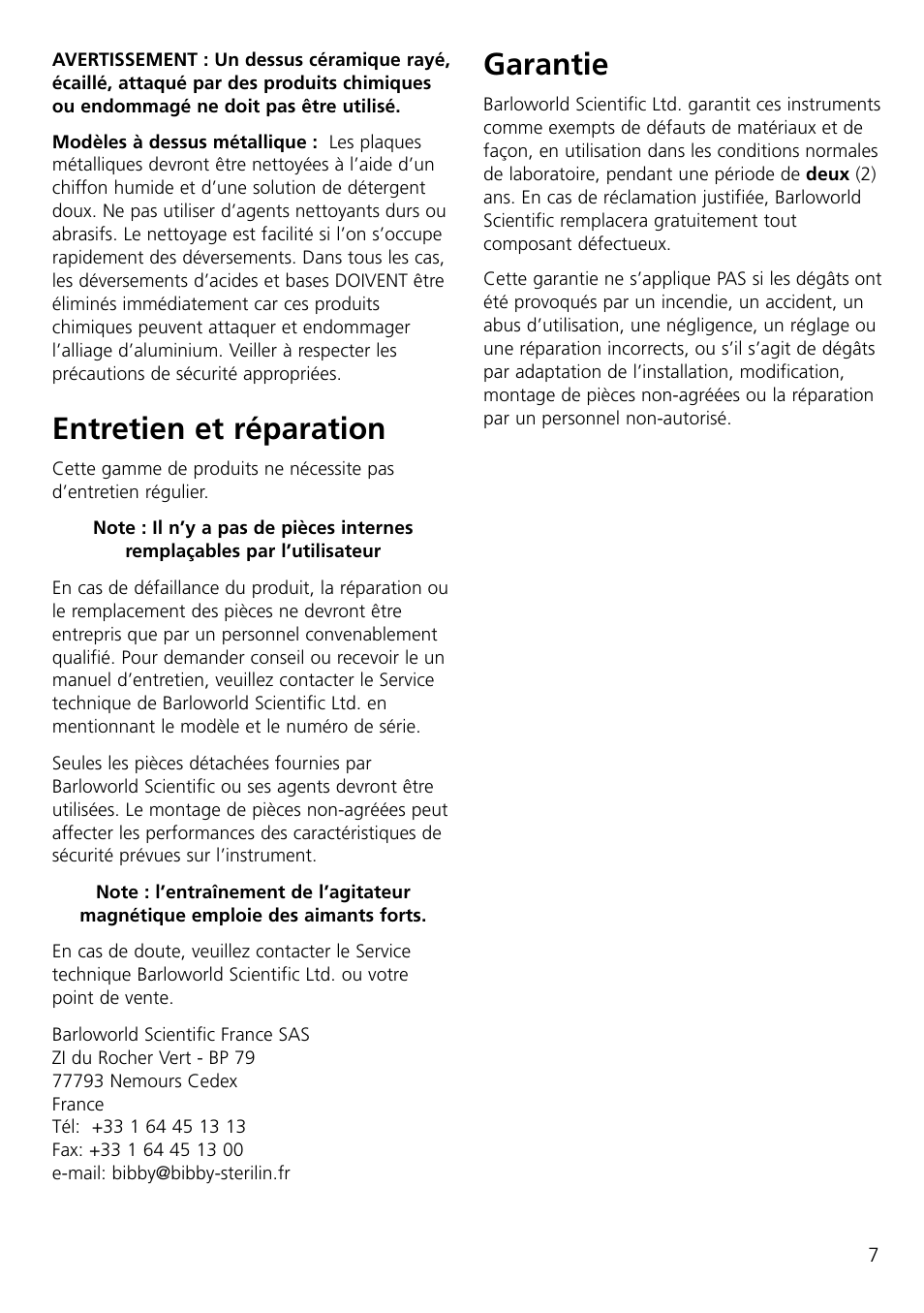 AVERTISSEMENT : Un dessus céramique rayé, écaillé, attaqué par des produits chimiques ou endommagé ne doit pas être utilisé.

Modèles à dessus métallique : Les plaques métalliques devront être nettoyées à l'aide d'un chiffon humide et d'une solution de détergent doux. Ne pas utiliser d'agents nettoyants durs ou abrasifs. Le nettoyage est facilité si l'on s'occupe rapidement des déversements. Dans tous les cas, les déversements d'acides et bases DOIVENT être éliminés immédiatement car ces produits chimiques peuvent attaquer et endommager l'alliage d'aluminium. Veiller à respecter les précautions de sécurité appropriées.

Entretien et réparation

Cette gamme de produits ne nécessite pas d'entretien régulier.

Note : Il n'y a pas de pièces internes remplaçables par l'utilisateur

En cas de défaillance du produit, la réparation ou le remplacement des pièces ne devront être entrepris que par un personnel convenablement qualifié. Pour demander conseil ou recevoir le un manuel d'entretien, veuillez contacter le Service technique de Barloworld Scientific Ltd. en mentionnant le modèle et le numéro de série.

Seules les pièces détachées fournies par Barloworld Scientific ou ses agents devront être utilisées. Le montage de pièces non-agréées peut affecter les performances des caractéristiques de sécurité prévues sur l'instrument.

Note : l'entraînement de l'agitateur magnétique emploie des aimants forts.

En cas de doute, veuillez contacter le Service technique Barloworld Scientific Ltd. ou votre point de vente.

Barloworld Scientific France SAS
ZI du Rocher Vert - BP 79
77793 Nemours Cedex
France
Tél: +33 1 64 45 13 13
Fax: +33 1 64 45 13 00
e-mail: bibby@bibby-sterilin.fr

Garantie

Barloworld Scientific Ltd. garantit ces instruments comme exempts de défauts de matériaux et de façon, en utilisation dans les conditions normales de laboratoire, pendant une période de deux (2) ans. En cas de réclamation justifiée, Barloworld Scientific remplacera gratuitement tout composant défectueux.

Cette garantie ne s'applique PAS si les dégâts ont été provoqués par un incendie, un accident, un abus d'utilisation, une négligence, un réglage ou une réparation incorrects, ou s'il s'agit de dégâts par adaptation de l'installation, modification, montage de pièces non-agréées ou la réparation par un personnel non-autorisé.

7